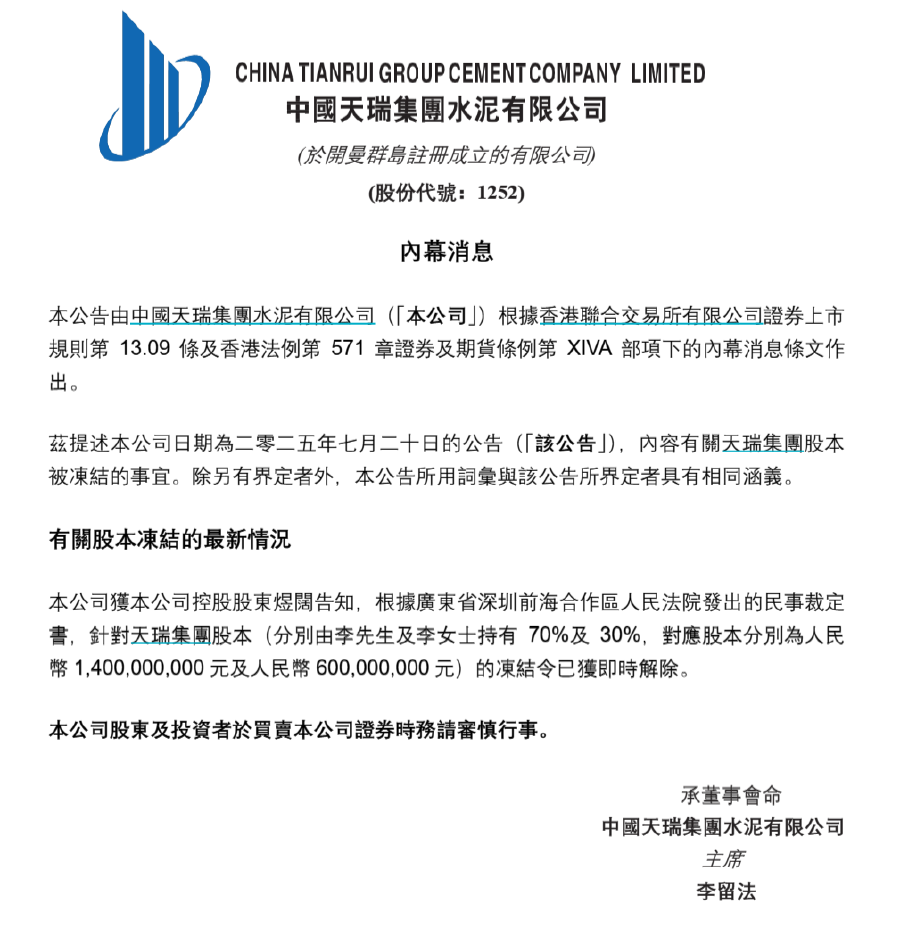 CHINA TIANRUI GROUP CEMENT COMPANY LIMITED
中國天瑞集團水泥有限公司

(於開曼群島註冊成立的有限公司)

(股份代號：1252)

內幕消息

本公告由中國天瑞集團水泥有限公司（「本公司」）根據香港聯合交易所有限公司證券上市規則第 13.09 條及香港法例第 571 章證券及期貨條例第 XIVA 部項下的內幕消息條文作出。

茲提述本公司日期為二零二五年七月二十日的公告（「該公告」），內容有關天瑞集團股本被凍結的事宜。除另有界定者外，本公告所用詞彙與該公告所界定者具有相同涵義。

有關股本凍結的最新情況

本公司獲本公司控股股東煜闊告知，根據廣東省深圳前海合作區人民法院發出的民事裁定書，針對天瑞集團股本（分別由李先生及李女士持有 70%及 30%，對應股本分別為人民幣 1,400,000,000 元及人民幣 600,000,000 元）的凍結令已獲即時解除。

本公司股東及投資者於買賣本公司證券時務請審慎行事。

承董事會命
中國天瑞集團水泥有限公司
主席
李留法